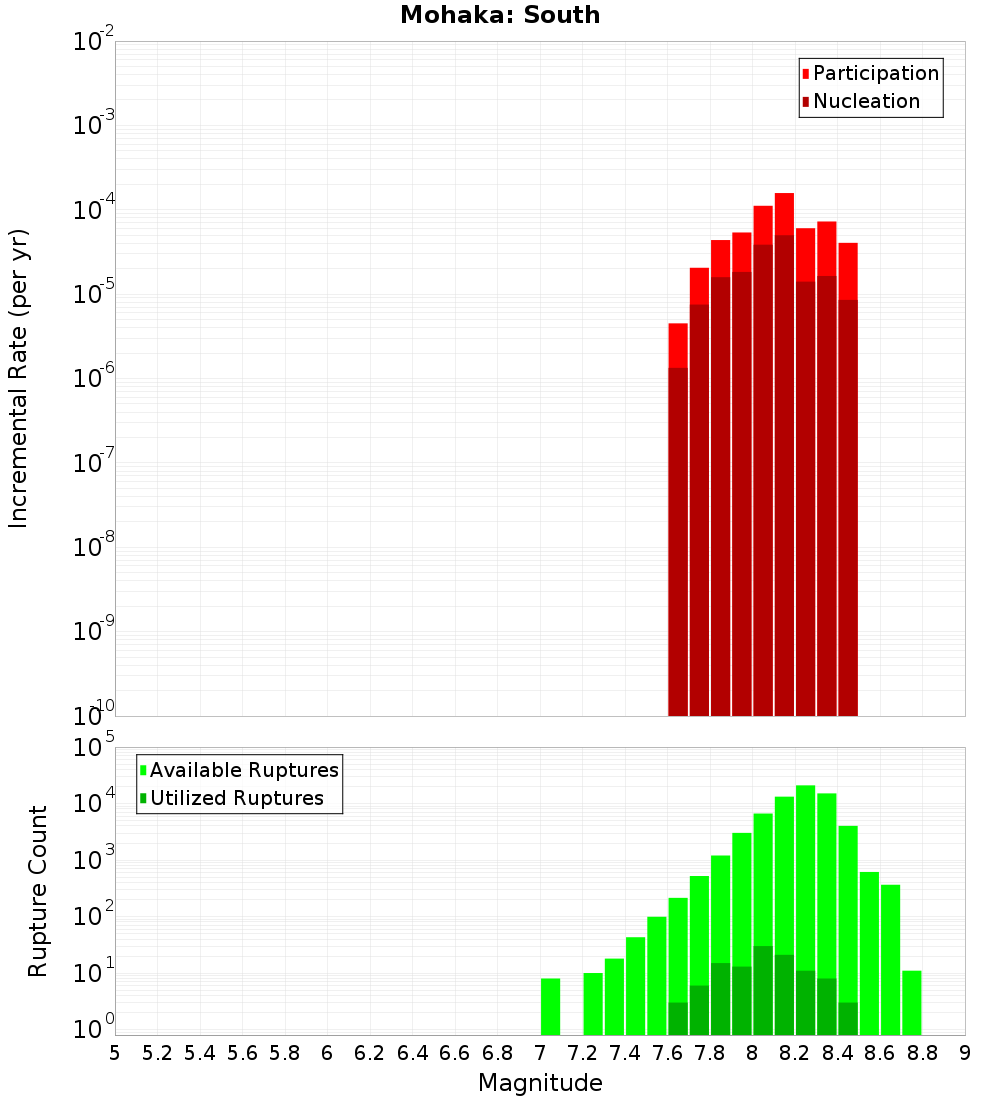 Mohaka: South

Participation
Nucleation

Incremental Rate (per yr)

$10^{-2}$
$10^{-3}$
$10^{-4}$
$10^{-5}$
$10^{-6}$
$10^{-7}$
$10^{-8}$
$10^{-9}$
$10^{-10}$

Available Ruptures
Utilized Ruptures

Rupture Count

$10^{5}$
$10^{4}$
$10^{3}$
$10^{2}$
$10^{1}$
$10^{0}$

5 5.2 5.4 5.6 5.8 6 6.2 6.4 6.6 6.8 7 7.2 7.4 7.6 7.8 8 8.2 8.4 8.6 8.8 9

Magnitude